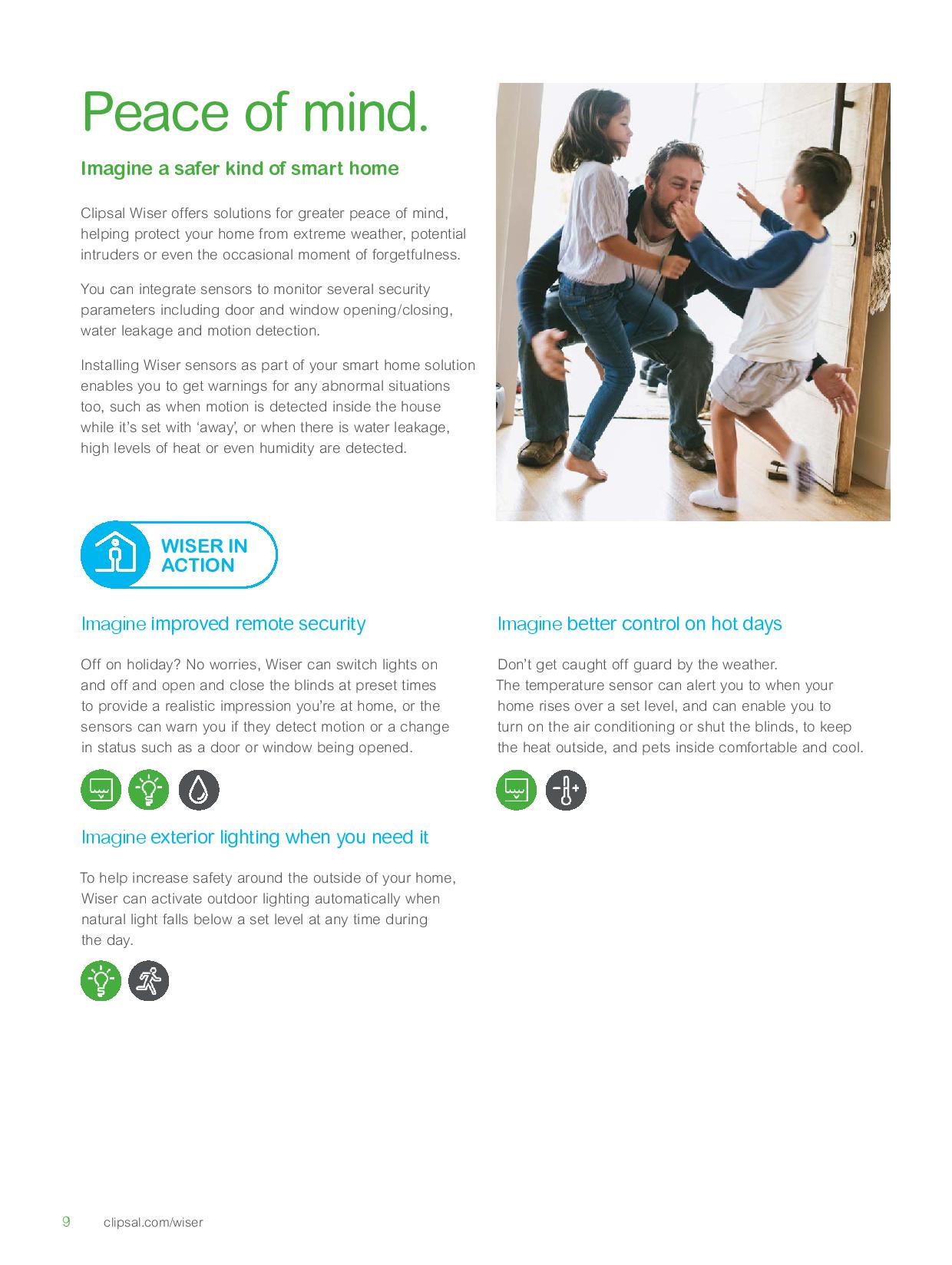 Peace of mind.

Imagine a safer kind of smart home

Clipsal Wiser offers solutions for greater peace of mind, helping protect your home from extreme weather, potential intruders or even the occasional moment of forgetfulness.

You can integrate sensors to monitor several security parameters including door and window opening/closing, water leakage and motion detection.

Installing Wiser sensors as part of your smart home solution enables you to get warnings for any abnormal situations too, such as when motion is detected inside the house while it's set with 'away', or when there is water leakage, high levels of heat or even humidity are detected.

WISER IN ACTION

Imagine improved remote security

Off on holiday? No worries, Wiser can switch lights on and off and open and close the blinds at preset times to provide a realistic impression you're at home, or the sensors can warn you if they detect motion or a change in status such as a door or window being opened.

Imagine exterior lighting when you need it

To help increase safety around the outside of your home, Wiser can activate outdoor lighting automatically when natural light falls below a set level at any time during the day.

Imagine better control on hot days

Don't get caught off guard by the weather. The temperature sensor can alert you to when your home rises over a set level, and can enable you to turn on the air conditioning or shut the blinds, to keep the heat outside, and pets inside comfortable and cool.

9 clipsal.com/wiser